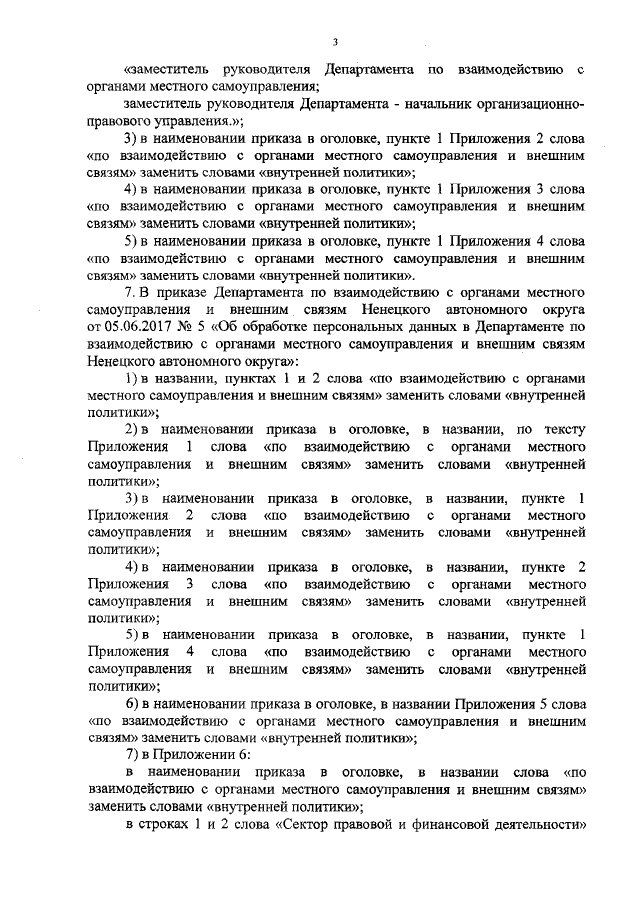 3

«заместитель руководителя Департамента по взаимодействию с органами местного самоуправления;

заместитель руководителя Департамента - начальник организационно-правового управления.»;

3) в наименовании приказа в оголовке, пункте 1 Приложения 2 слова «по взаимодействию с органами местного самоуправления и внешним связям» заменить словами «внутренней политики»;

4) в наименовании приказа в оголовке, пункте 1 Приложения 3 слова «по взаимодействию с органами местного самоуправления и внешним связям» заменить словами «внутренней политики»;

5) в наименовании приказа в оголовке, пункте 1 Приложения 4 слова «по взаимодействию с органами местного самоуправления и внешним связям» заменить словами «внутренней политики».

7. В приказе Департамента по взаимодействию с органами местного самоуправления и внешним связям Ненецкого автономного округа от 05.06.2017 № 5 «Об обработке персональных данных в Департаменте по взаимодействию с органами местного самоуправления и внешним связям Ненецкого автономного округа»:

1) в названии, пунктах 1 и 2 слова «по взаимодействию с органами местного самоуправления и внешним связям» заменить словами «внутренней политики»;

2) в наименовании приказа в оголовке, в названии, по тексту Приложения 1 слова «по взаимодействию с органами местного самоуправления и внешним связям» заменить словами «внутренней политики»;

3) в наименовании приказа в оголовке, в названии, пункте 1 Приложения 2 слова «по взаимодействию с органами местного самоуправления и внешним связям» заменить словами «внутренней политики»;

4) в наименовании приказа в оголовке, в названии, пункте 2 Приложения 3 слова «по взаимодействию с органами местного самоуправления и внешним связям» заменить словами «внутренней политики»;

5) в наименовании приказа в оголовке, в названии, пункте 1 Приложения 4 слова «по взаимодействию с органами местного самоуправления и внешним связям» заменить словами «внутренней политики»;

6) в наименовании приказа в оголовке, в названии Приложения 5 слова «по взаимодействию с органами местного самоуправления и внешним связям» заменить словами «внутренней политики»;

7) в Приложении 6:

в наименовании приказа в оголовке, в названии слова «по взаимодействию с органами местного самоуправления и внешним связям» заменить словами «внутренней политики»;

в строках 1 и 2 слова «Сектор правовой и финансовой деятельности»